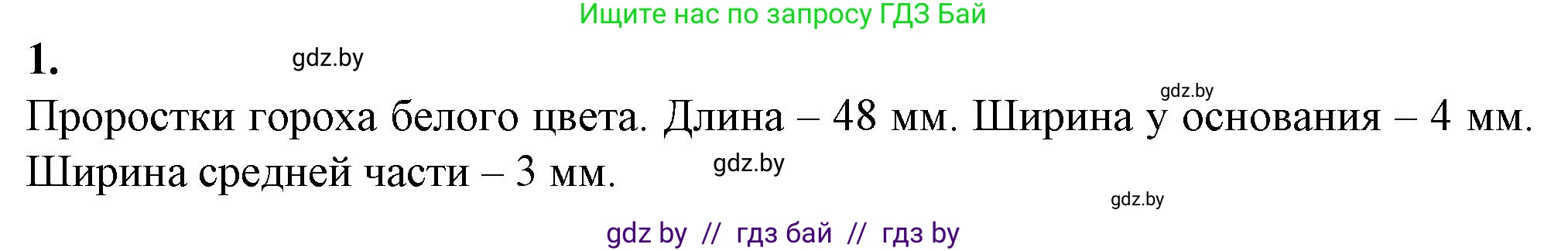 Ищите нас по запросу ГДЗ Бай

1. gdz.by

gdz.by

Проростки гороха белого цвета. Длина – 48 мм. Ширина у основания – 4 мм. Ширина средней части – 3 мм. gdz.by

gdz.by

gdz by // гдз бай // гдз by